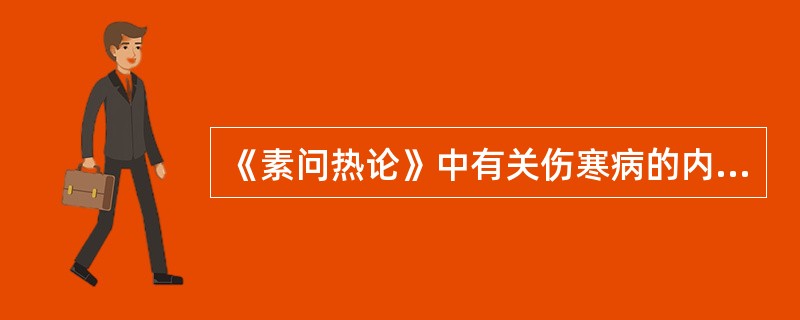 《素问热论》中有关伤寒病的内...